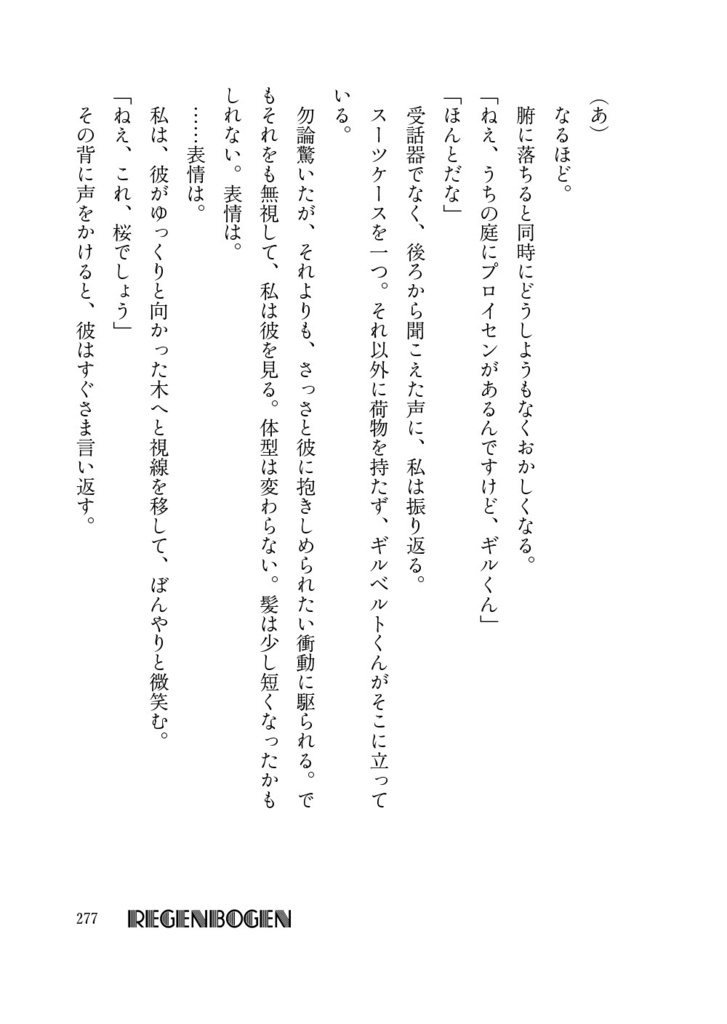 （あ）

なるほど。

腑に落ちると同時にどうしようもなくおかしくなる。

「ねえ、うちの庭にプロイセンがあるんですけど、ギルくん」

「ほんとだな」

受話器でなく、後ろから聞こえた声に、私は振り返る。

スーツケースを一つ。それ以外に荷物を持たず、ギルベルトくんがそこに立っている。

勿論驚いたが、それよりも、さっさと彼に抱きしめられたい衝動に駆られる。でもそれをも無視して、私は彼を見る。体型は変わらない。髪は少し短くなったかもしれない。表情は。

……表情は。

私は、彼がゆっくりと向かった木へと視線を移して、ぼんやりと微笑む。

「ねえ、これ、桜でしょう」

その背に声をかけると、彼はすぐさま言い返す。

277 REGENBOGEN